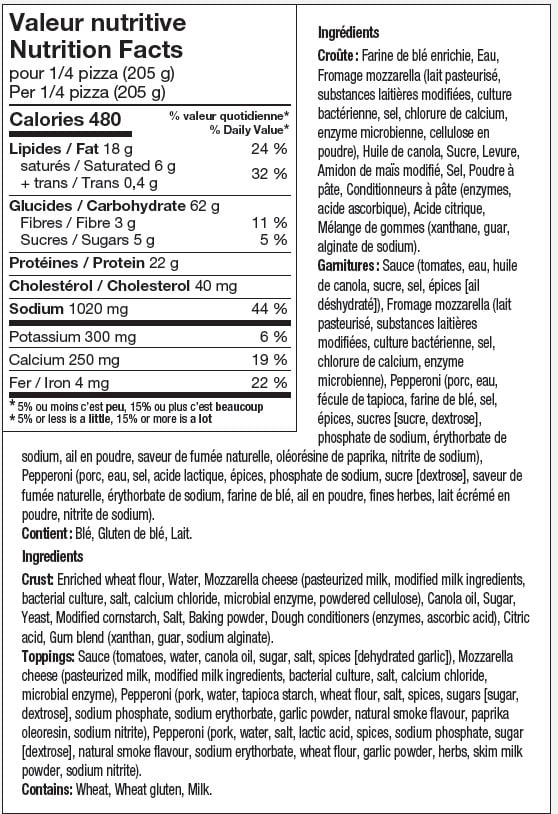 Valeur nutritive
Nutrition Facts
pour 1/4 pizza (205 g)
Per 1/4 pizza (205 g)

| Calories 480 | % valeur quotidienne* % Daily Value* |
|---|---|
| Lipides / Fat 18 g | 24 % |
| saturés / Saturated 6 g + trans / Trans 0,4 g | 32 % |
| Glucides / Carbohydrate 62 g | |
| Fibres / Fibre 3 g | 11 % |
| Sucres / Sugars 5 g | 5 % |
| Protéines / Protein 22 g | |
| Cholestérol / Cholesterol 40 mg | |
| Sodium 1020 mg | 44 % |
| Potassium 300 mg | 6 % |
| Calcium 250 mg | 19 % |
| Fer / Iron 4 mg | 22 % |

* 5% ou moins c'est peu, 15% ou plus c'est beaucoup
* 5% or less is a little, 15% or more is a lot

Ingrédients
Croûte : Farine de blé enrichie, Eau, Fromage mozzarella (lait pasteurisé, substances laitières modifiées, culture bactérienne, sel, chlorure de calcium, enzyme microbienne, cellulose en poudre), Huile de canola, Sucre, Levure, Amidon de maïs modifié, Sel, Poudre à pâte, Conditionneurs à pâte (enzymes, acide ascorbique), Acide citrique, Mélange de gommes (xanthane, guar, alginate de sodium).
Garnitures : Sauce (tomates, eau, huile de canola, sucre, sel, épices [ail déshydraté]), Fromage mozzarella (lait pasteurisé, substances laitières modifiées, culture bactérienne, sel, chlorure de calcium, enzyme microbienne), Pepperoni (porc, eau, fécule de tapioca, farine de blé, sel, épices, sucres [sucre, dextrose], phosphate de sodium, érythorbate de sodium, ail en poudre, saveur de fumée naturelle, oléorésine de paprika, nitrite de sodium), Pepperoni (porc, eau, sel, acide lactique, épices, phosphate de sodium, sucre [dextrose], saveur de fumée naturelle, érythorbate de sodium, farine de blé, ail en poudre, fines herbes, lait écrémé en poudre, nitrite de sodium).
Contient : Blé, Gluten de blé, Lait.

Ingredients
Crust: Enriched wheat flour, Water, Mozzarella cheese (pasteurized milk, modified milk ingredients, bacterial culture, salt, calcium chloride, microbial enzyme, powdered cellulose), Canola oil, Sugar, Yeast, Modified cornstarch, Salt, Baking powder, Dough conditioners (enzymes, ascorbic acid), Citric acid, Gum blend (xanthan, guar, sodium alginate).
Toppings: Sauce (tomatoes, water, canola oil, sugar, salt, spices [dehydrated garlic]), Mozzarella cheese (pasteurized milk, modified milk ingredients, bacterial culture, salt, calcium chloride, microbial enzyme), Pepperoni (pork, water, tapioca starch, wheat flour, salt, spices, sugars [sugar, dextrose], sodium phosphate, sodium erythorbate, garlic powder, natural smoke flavour, paprika oleoresin, sodium nitrite), Pepperoni (pork, water, salt, lactic acid, spices, sodium phosphate, sugar [dextrose], natural smoke flavour, sodium erythorbate, wheat flour, garlic powder, herbs, skim milk powder, sodium nitrite).
Contains: Wheat, Wheat gluten, Milk.